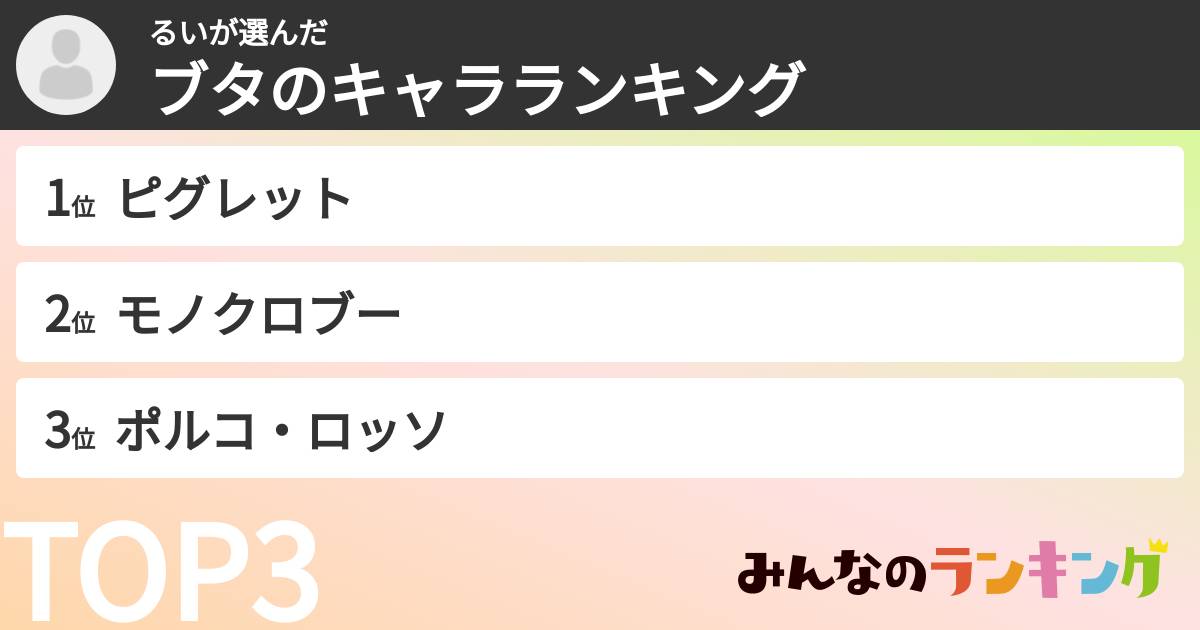 るいが選んだ
ブタのキャラランキング

1位 ピグレット

2位 モノクロブー

3位 ポルコ・ロッソ

TOP3

みんなのランキング